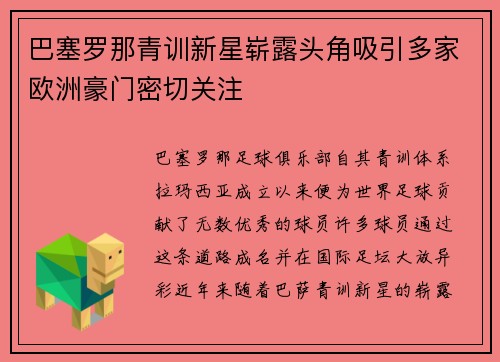 巴塞罗那青训新星崭露头角吸引多家欧洲豪门密切关注

巴塞罗那足球俱乐部自其青训体系拉玛西亚成立以来便为世界足球贡献了无数优秀的球员许多球员通过这条道路成名并在国际足坛大放异彩近年来随着巴萨青训新星的崭露